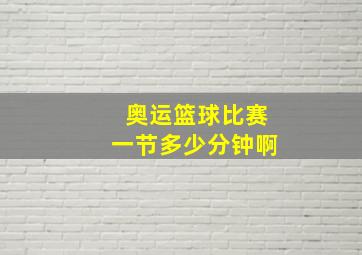 奥运篮球比赛
一节多少分钟啊